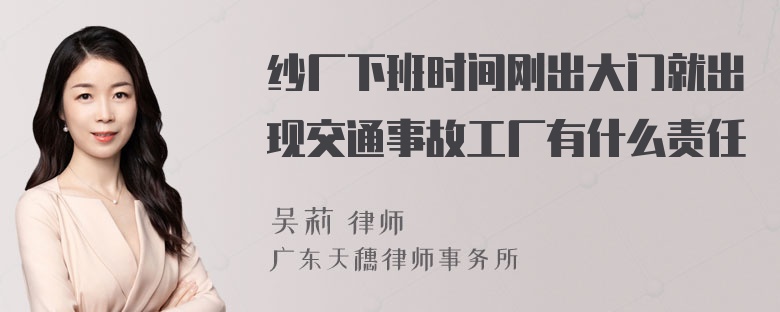 纱厂下班时间刚出大门就出现交通事故工厂有什么责任

吴莉 律师
广东天穗律师事务所